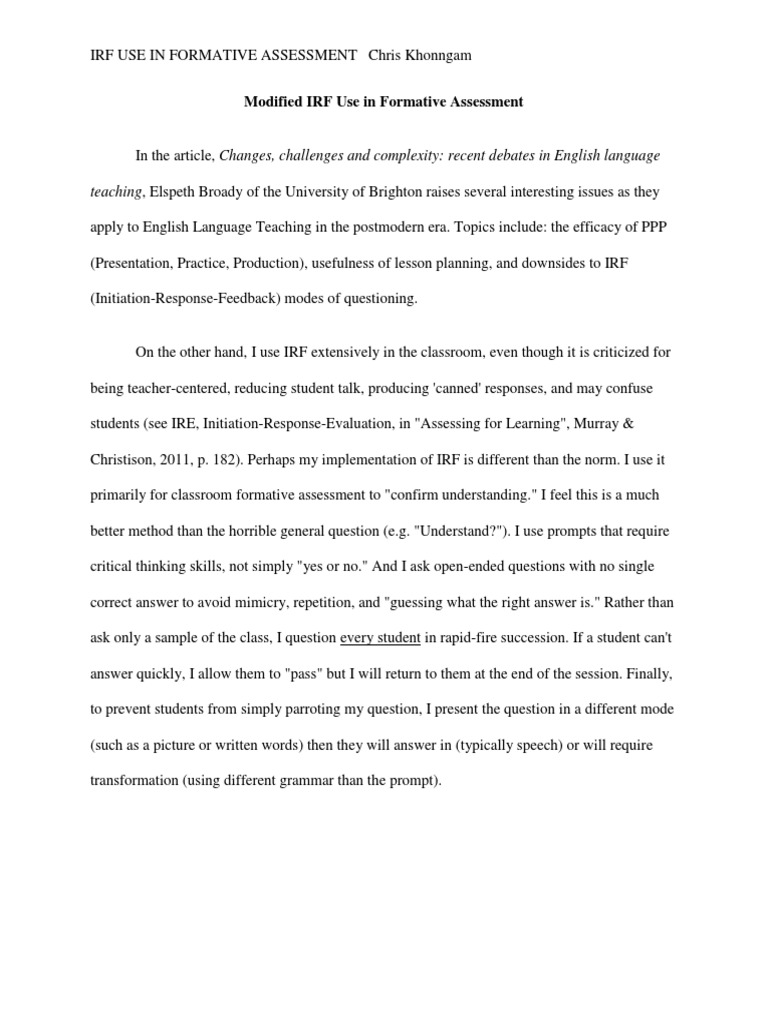 IRF USE IN FORMATIVE ASSESSMENT   Chris Khonngam

Modified IRF Use in Formative Assessment

In the article, Changes, challenges and complexity: recent debates in English language teaching, Elspeth Broady of the University of Brighton raises several interesting issues as they apply to English Language Teaching in the postmodern era. Topics include: the efficacy of PPP (Presentation, Practice, Production), usefulness of lesson planning, and downsides to IRF (Initiation-Response-Feedback) modes of questioning.

On the other hand, I use IRF extensively in the classroom, even though it is criticized for being teacher-centered, reducing student talk, producing 'canned' responses, and may confuse students (see IRE, Initiation-Response-Evaluation, in "Assessing for Learning", Murray & Christison, 2011, p. 182). Perhaps my implementation of IRF is different than the norm. I use it primarily for classroom formative assessment to "confirm understanding." I feel this is a much better method than the horrible general question (e.g. "Understand?"). I use prompts that require critical thinking skills, not simply "yes or no." And I ask open-ended questions with no single correct answer to avoid mimicry, repetition, and "guessing what the right answer is." Rather than ask only a sample of the class, I question every student in rapid-fire succession. If a student can't answer quickly, I allow them to "pass" but I will return to them at the end of the session. Finally, to prevent students from simply parroting my question, I present the question in a different mode (such as a picture or written words) then they will answer in (typically speech) or will require transformation (using different grammar than the prompt).